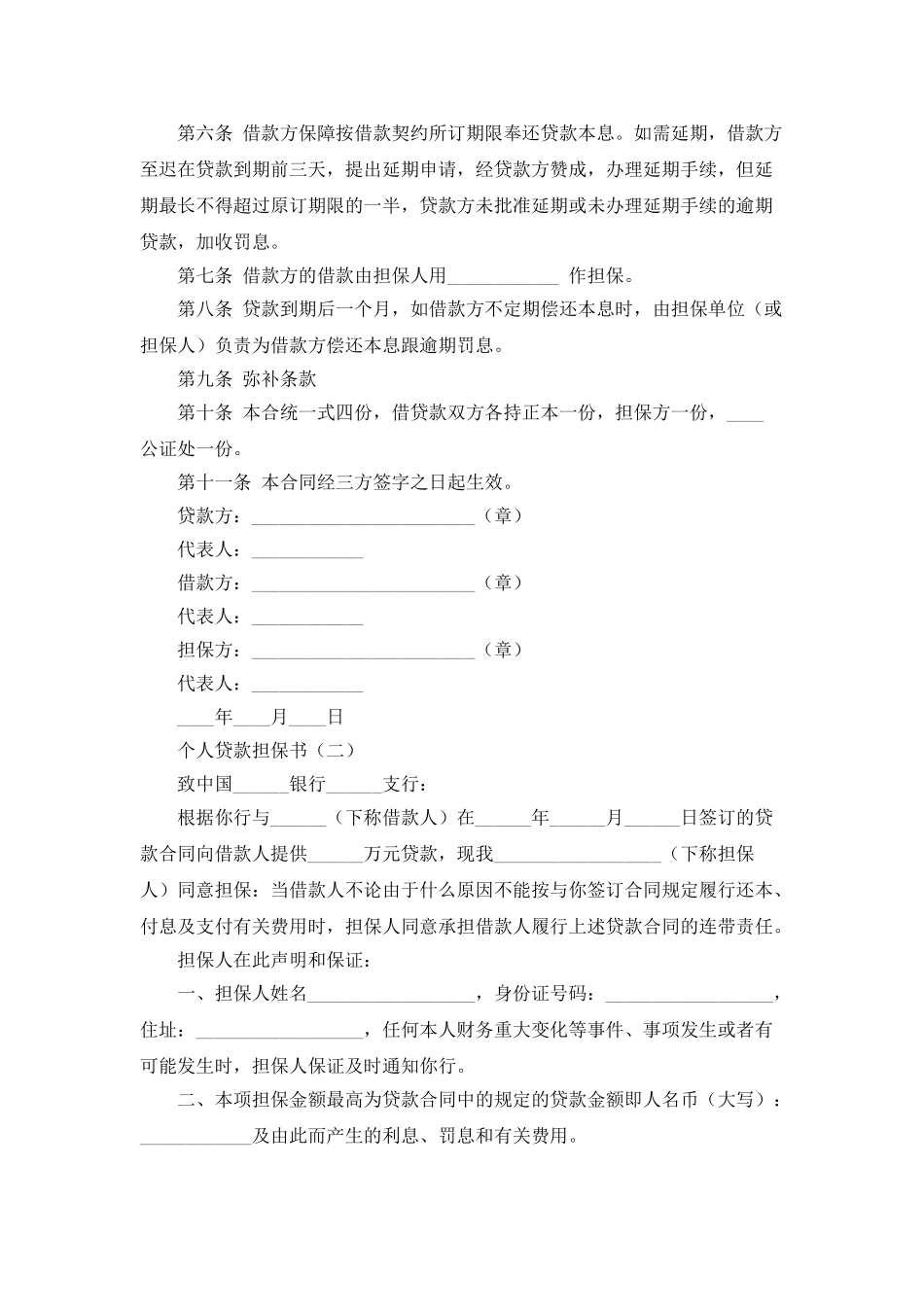 第六条 借款方保障按借款契约所订期限奉还贷款本息。如需延期，借款方至迟在贷款到期前三天，提出延期申请，经贷款方赞成，办理延期手续，但延期最长不得超过原订期限的一半，贷款方未批准延期或未办理延期手续的逾期贷款，加收罚息。

第七条 借款方的借款由担保人用____________ 作担保。

第八条 贷款到期后一个月，如借款方不定期偿还本息时，由担保单位（或担保人）负责为借款方偿还本息跟逾期罚息。

第九条 弥补条款

第十条 本合统一式四份，借贷款双方各持正本一份，担保方一份，____公证处一份。

第十一条 本合同经三方签字之日起生效。

贷款方：________________________（章）

代表人：____________

借款方：________________________（章）

代表人：____________

担保方：________________________（章）

代表人：____________

____年____月____日

个人贷款担保书（二）

致中国______银行______支行：

根据你行与______（下称借款人）在______年______月______日签订的贷款合同向借款人提供______万元贷款，现我__________________（下称担保人）同意担保：当借款人不论由于什么原因不能按与你签订合同规定履行还本、付息及支付有关费用时，担保人同意承担借款人履行上述贷款合同的连带责任。

担保人在此声明和保证：

一、担保人姓名__________________，身份证号码：__________________，住址：__________________，任何本人财务重大变化等事件、事项发生或者有可能发生时，担保人保证及时通知你行。

二、本项担保金额最高为贷款合同中的规定的贷款金额即人名币（大写）：____________及由此而产生的利息、罚息和有关费用。